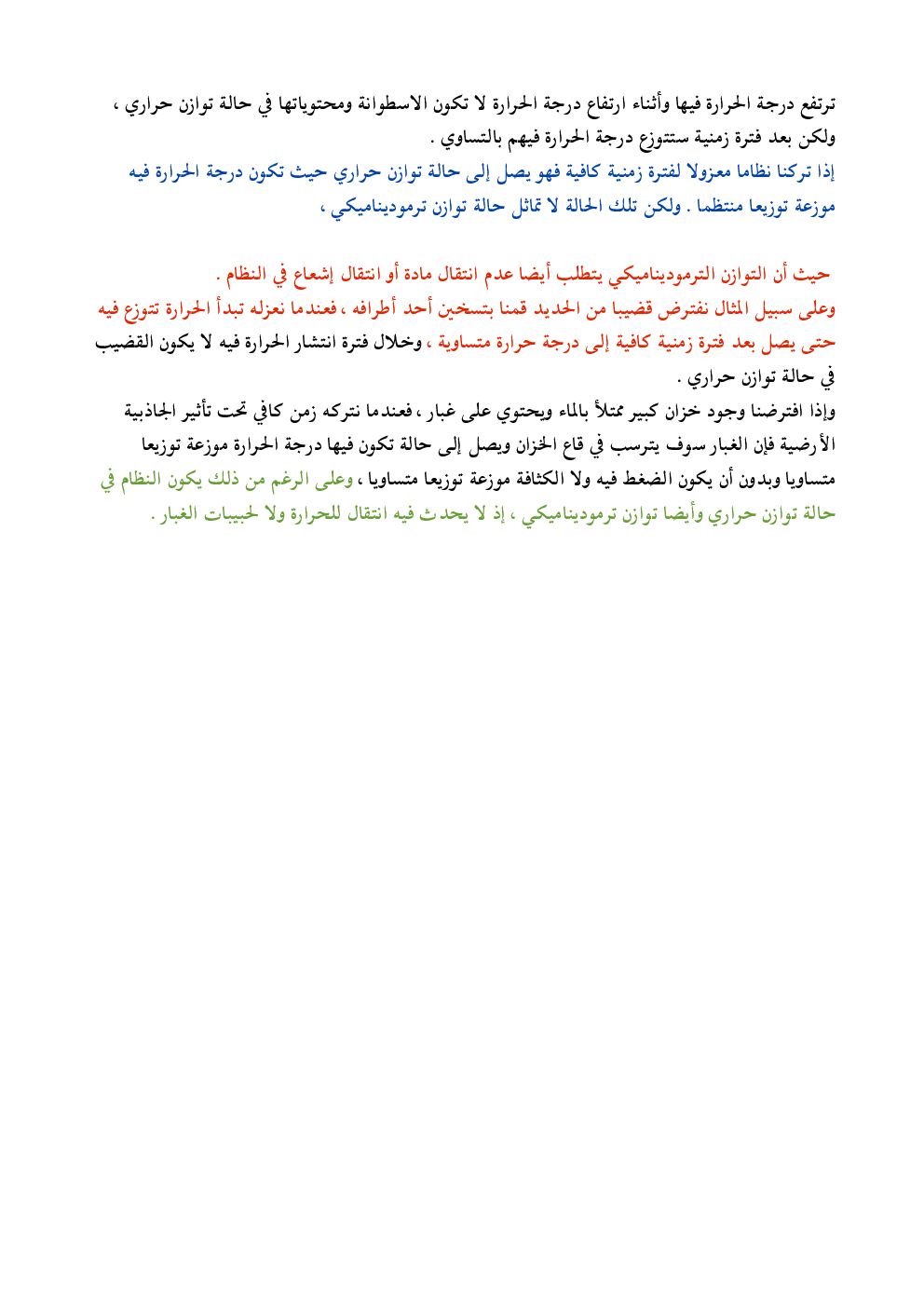 ترتفع درجة الحرارة فيها وأثناء ارتفاع درجة الحرارة لا تكون الاسطوانة ومحتوياتها في حالة توازن حراري ، ولكن بعد فترة زمنية ستتوزع درجة الحرارة فيهم بالتساوي .
إذا تركنا نظاما معزولا لفترة زمنية كافية فهو يصل إلى حالة توازن حراري حيث تكون درجة الحرارة فيه موزعة توزيعا منتظما . ولكن تلك الحالة لا تماثل حالة توازن ترموديناميكي ،

حيث أن التوازن الترموديناميكي يتطلب أيضا عدم انتقال مادة أو انتقال إشعاع في النظام .
وعلى سبيل المثال نفترض قضيبا من الحديد قمنا بتسخين أحد أطرافه ، فعندما نعزله تبدأ الحرارة تتوزع فيه حتى يصل بعد فترة زمنية كافية إلى درجة حرارة متساوية ، وخلال فترة انتشار الحرارة فيه لا يكون القضيب في حالة توازن حراري .
وإذا افترضنا وجود خزان كبير ممتلأ بالماء ويحتوي على غبار ، فعندما نتركه زمن كافي تحت تأثير الجاذبية الأرضية فإن الغبار سوف يترسب في قاع الخزان ويصل إلى حالة تكون فيها درجة الحرارة موزعة توزيعا متساويا وبدون أن يكون الضغط فيه ولا الكثافة موزعة توزيعا متساويا ، وعلى الرغم من ذلك يكون النظام في حالة توازن حراري وأيضا توازن ترموديناميكي ، إذ لا يحدث فيه انتقال للحرارة ولا لحبيبات الغبار .